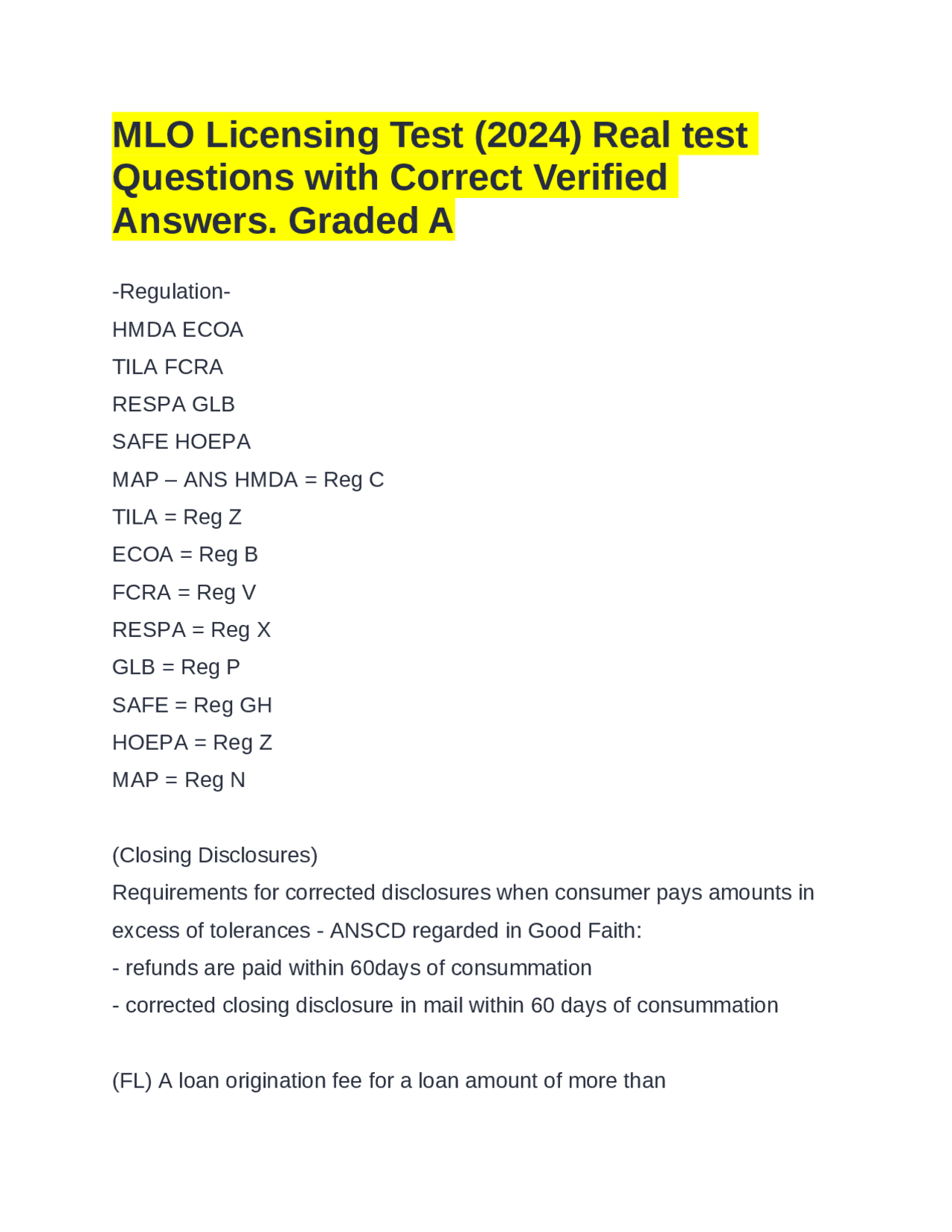 MLO Licensing Test (2024) Real test Questions with Correct Verified Answers. Graded A

-Regulation-
HMDA ECOA
TILA FCRA
RESPA GLB
SAFE HOEPA
MAP – ANS HMDA = Reg C
TILA = Reg Z
ECOA = Reg B
FCRA = Reg V
RESPA = Reg X
GLB = Reg P
SAFE = Reg GH
HOEPA = Reg Z
MAP = Reg N

(Closing Disclosures)
Requirements for corrected disclosures when consumer pays amounts in excess of tolerances - ANSCD regarded in Good Faith:
- refunds are paid within 60days of consummation
- corrected closing disclosure in mail within 60 days of consummation

(FL) A loan origination fee for a loan amount of more than